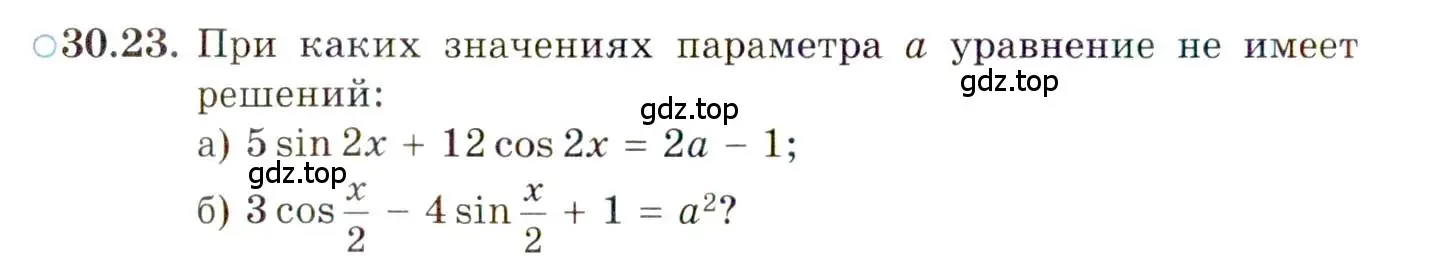 ○30.23. При каких значениях параметра $a$ уравнение не имеет решений:

gdz.top

gdz.top

а) $5 \sin 2x + 12 \cos 2x = 2a - 1$;

gdz.top

б) $3 \cos \frac{x}{2} - 4 \sin \frac{x}{2} + 1 = a^2$?